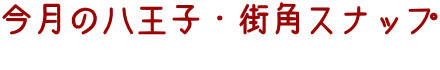 今月の八王子・街角スナップ